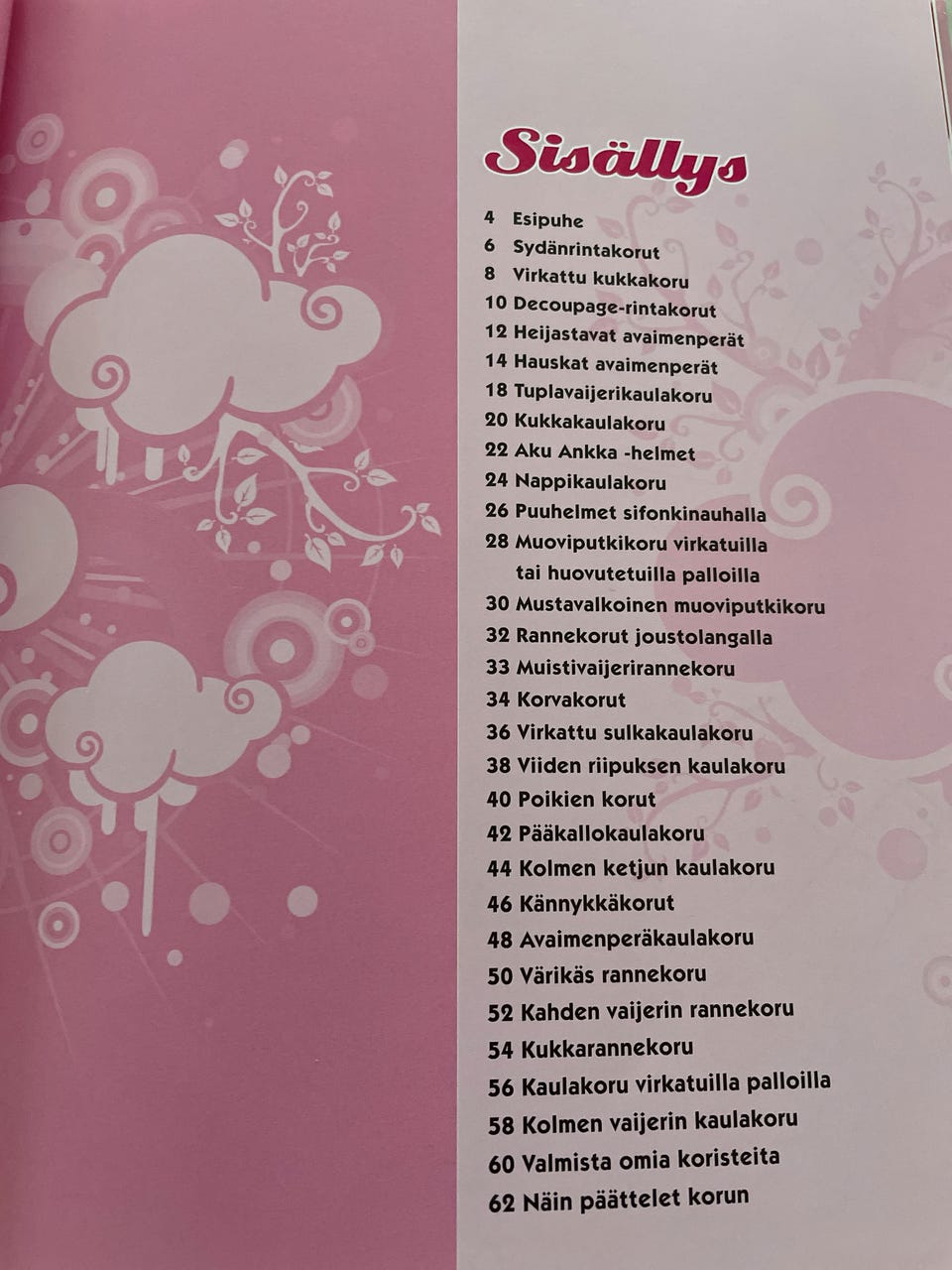 Sisällys

4 Esipuhe
6 Sydänrintakorut
8 Virkattu kukkakoru
10 Decoupage-rintakorut
12 Heijastavat avaimenperät
14 Hauskat avaimenperät
18 Tuplavaijerikaulakoru
20 Kukkakaulakoru
22 Aku Ankka -helmet
24 Nappikaulakoru
26 Puuhelmet sifonkinauhalla
28 Muoviputkikoru virkatuilla tai huovutetuilla palloilla
30 Mustavalkoinen muoviputkikoru
32 Rannekorut joustolangalla
33 Muistivaijerirannekoru
34 Korvakorut
36 Virkattu sulkakaulakoru
38 Viiden riipuksen kaulakoru
40 Poikien korut
42 Pääkallokaulakoru
44 Kolmen ketjun kaulakoru
46 Kännykkäkorut
48 Avaimenperäkaulakoru
50 Värikäs rannekoru
52 Kahden vaijerin rannekoru
54 Kukkarannekoru
56 Kaulakoru virkatuilla palloilla
58 Kolmen vaijerin kaulakoru
60 Valmista omia koristeita
62 Näin päättelet korun